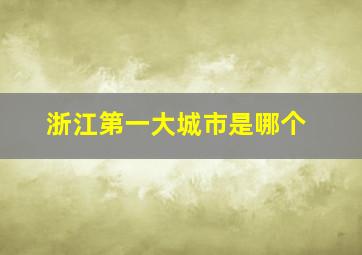 浙江第一大城市是哪个